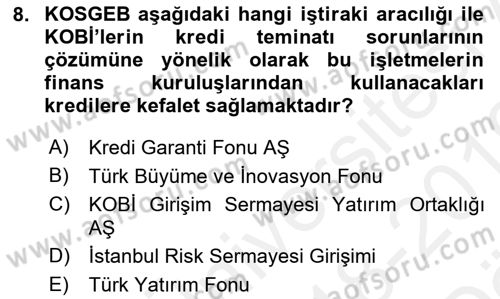 8. KOSGEB aşağıdaki hangi iştiraki aracılığı ile KOBİ'lerin kredi teminatı sorunlarının çözümüne yönelik olarak bu işletmelerin finans kuruluşlarından kullanacakları kredilere kefalet sağlamaktadır?

A) Kredi Garanti Fonu AŞ
B) Türk Büyüme ve İnovasyon Fonu
C) KOBİ Girişim Sermayesi Yatırım Ortaklığı AŞ
D) İstanbul Risk Sermayesi Girişimi
E) Türk Yatırım Fonu

www.aofsoru.com